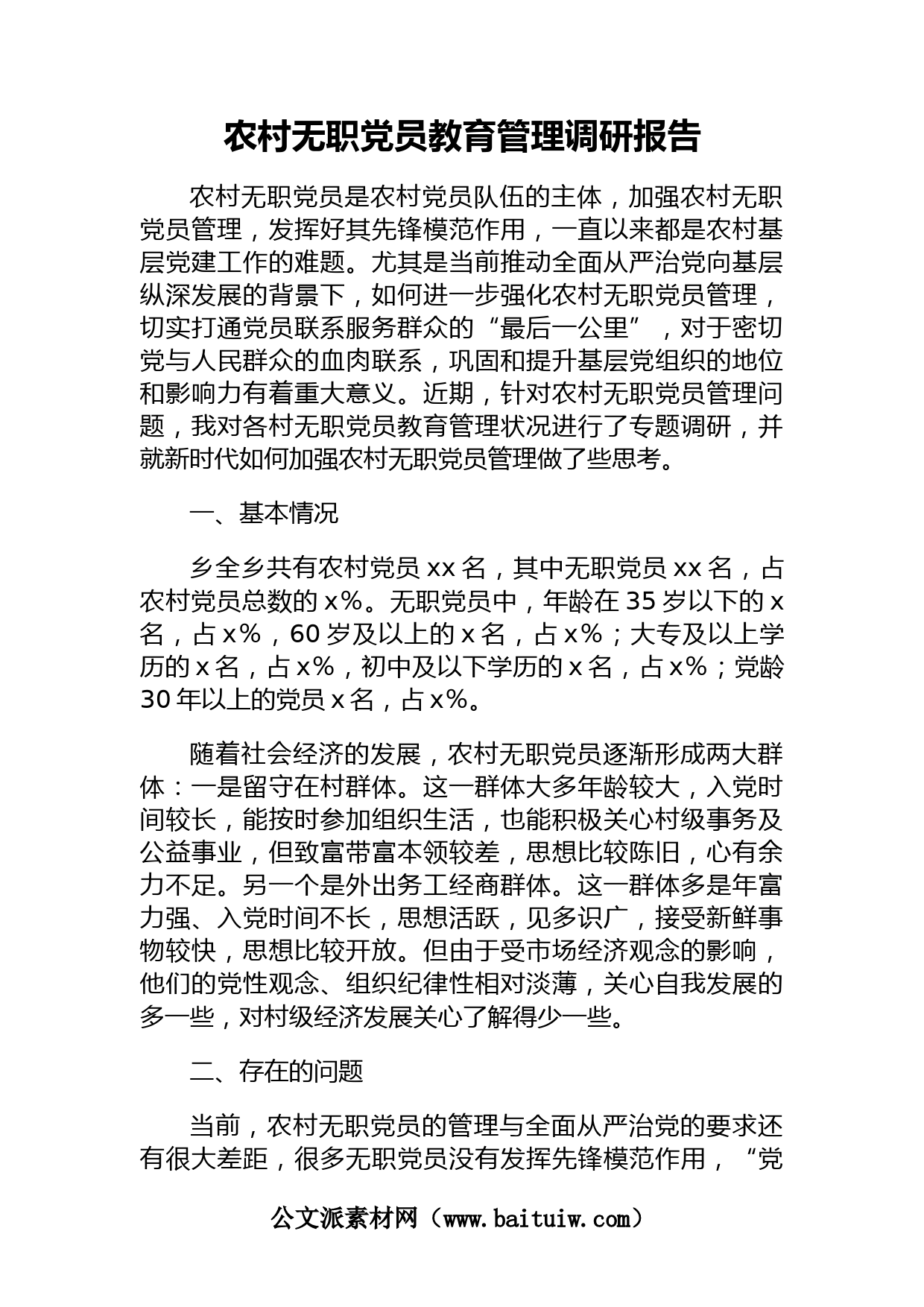 农村无职党员教育管理调研报告

农村无职党员是农村党员队伍的主体，加强农村无职党员管理，发挥好其先锋模范作用，一直以来都是农村基层党建工作的难题。尤其是当前推动全面从严治党向基层纵深发展的背景下，如何进一步强化农村无职党员管理，切实打通党员联系服务群众的“最后一公里”，对于密切党与人民群众的血肉联系，巩固和提升基层党组织的地位和影响力有着重大意义。近期，针对农村无职党员管理问题，我对各村无职党员教育管理状况进行了专题调研，并就新时代如何加强农村无职党员管理做了些思考。

一、基本情况

乡全乡共有农村党员 xx 名，其中无职党员 xx 名，占农村党员总数的 x%。无职党员中，年龄在 35 岁以下的 x 名，占 x%，60 岁及以上的 x 名，占 x%；大专及以上学历的 x 名，占 x%，初中及以下学历的 x 名，占 x%；党龄 30 年以上的党员 x 名，占 x%。

随着社会经济的发展，农村无职党员逐渐形成两大群体：一是留守在村群体。这一群体大多年龄较大，入党时间较长，能按时参加组织生活，也能积极关心村级事务及公益事业，但致富带富本领较差，思想比较陈旧，心有余力不足。另一个是外出务工经商群体。这一群体多是年富力强、入党时间不长，思想活跃，见多识广，接受新鲜事物较快，思想比较开放。但由于受市场经济观念的影响，他们的党性观念、组织纪律性相对淡薄，关心自我发展的多一些，对村级经济发展关心了解得少一些。

二、存在的问题

当前，农村无职党员的管理与全面从严治党的要求还有很大差距，很多无职党员没有发挥先锋模范作用，“党

公文派素材网（www.baituiw.com）